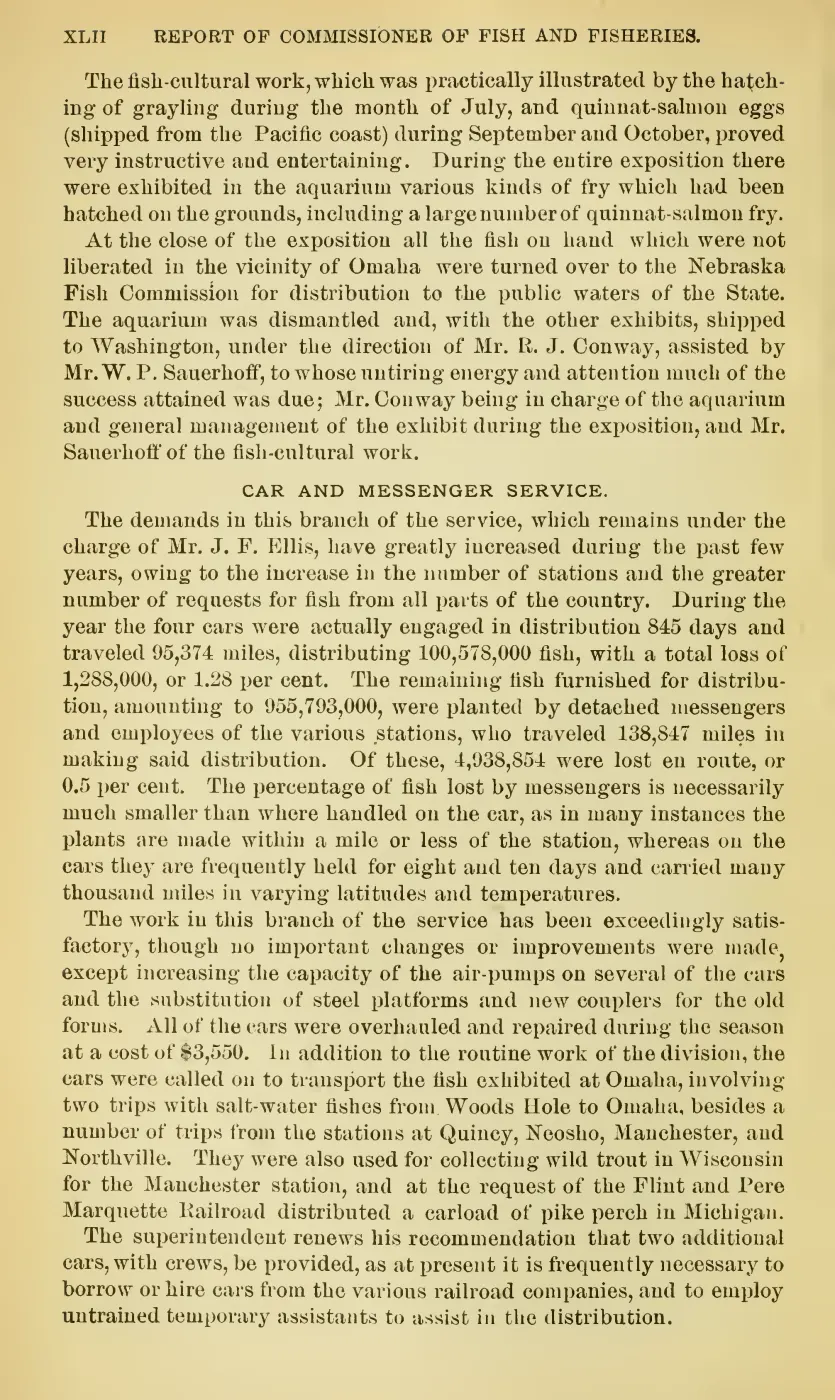 XLII REPORT OF COMMISSIONER OF FISH AND FISHERIES.

The fish-cultural work, which was practically illustrated by the hatching of grayling during the month of July, and quinnat-salmon eggs (shipped from the Pacific coast) during September and October, proved very instructive and entertaining. During the entire exposition there were exhibited in the aquarium various kinds of fry which had been hatched on the grounds, including a large number of quinnat-salmon fry.

At the close of the exposition all the fish on hand which were not liberated in the vicinity of Omaha were turned over to the Nebraska Fish Commission for distribution to the public waters of the State. The aquarium was dismantled and, with the other exhibits, shipped to Washington, under the direction of Mr. R. J. Conway, assisted by Mr. W. P. Sauerhoff, to whose untiring energy and attention much of the success attained was due; Mr. Conway being in charge of the aquarium and general management of the exhibit during the exposition, and Mr. Sauerhoff of the fish-cultural work.

CAR AND MESSENGER SERVICE.

The demands in this branch of the service, which remains under the charge of Mr. J. F. Ellis, have greatly increased during the past few years, owing to the increase in the number of stations and the greater number of requests for fish from all parts of the country. During the year the four cars were actually engaged in distribution 845 days and traveled 95,374 miles, distributing 100,578,000 fish, with a total loss of 1,288,000, or 1.28 per cent. The remaining fish furnished for distribution, amounting to 955,793,000, were planted by detached messengers and employees of the various stations, who traveled 138,847 miles in making said distribution. Of these, 4,938,854 were lost en route, or 0.5 per cent. The percentage of fish lost by messengers is necessarily much smaller than where handled on the car, as in many instances the plants are made within a mile or less of the station, whereas on the cars they are frequently held for eight and ten days and carried many thousand miles in varying latitudes and temperatures.

The work in this branch of the service has been exceedingly satisfactory, though no important changes or improvements were made, except increasing the capacity of the air-pumps on several of the cars and the substitution of steel platforms and new couplers for the old forms. All of the cars were overhauled and repaired during the season at a cost of $3,550. In addition to the routine work of the division, the cars were called on to transport the fish exhibited at Omaha, involving two trips with salt-water fishes from Woods Hole to Omaha, besides a number of trips from the stations at Quincy, Neosho, Manchester, and Northville. They were also used for collecting wild trout in Wisconsin for the Manchester station, and at the request of the Flint and Pere Marquette Railroad distributed a carload of pike perch in Michigan.

The superintendent renews his recommendation that two additional cars, with crews, be provided, as at present it is frequently necessary to borrow or hire cars from the various railroad companies, and to employ untrained temporary assistants to assist in the distribution.